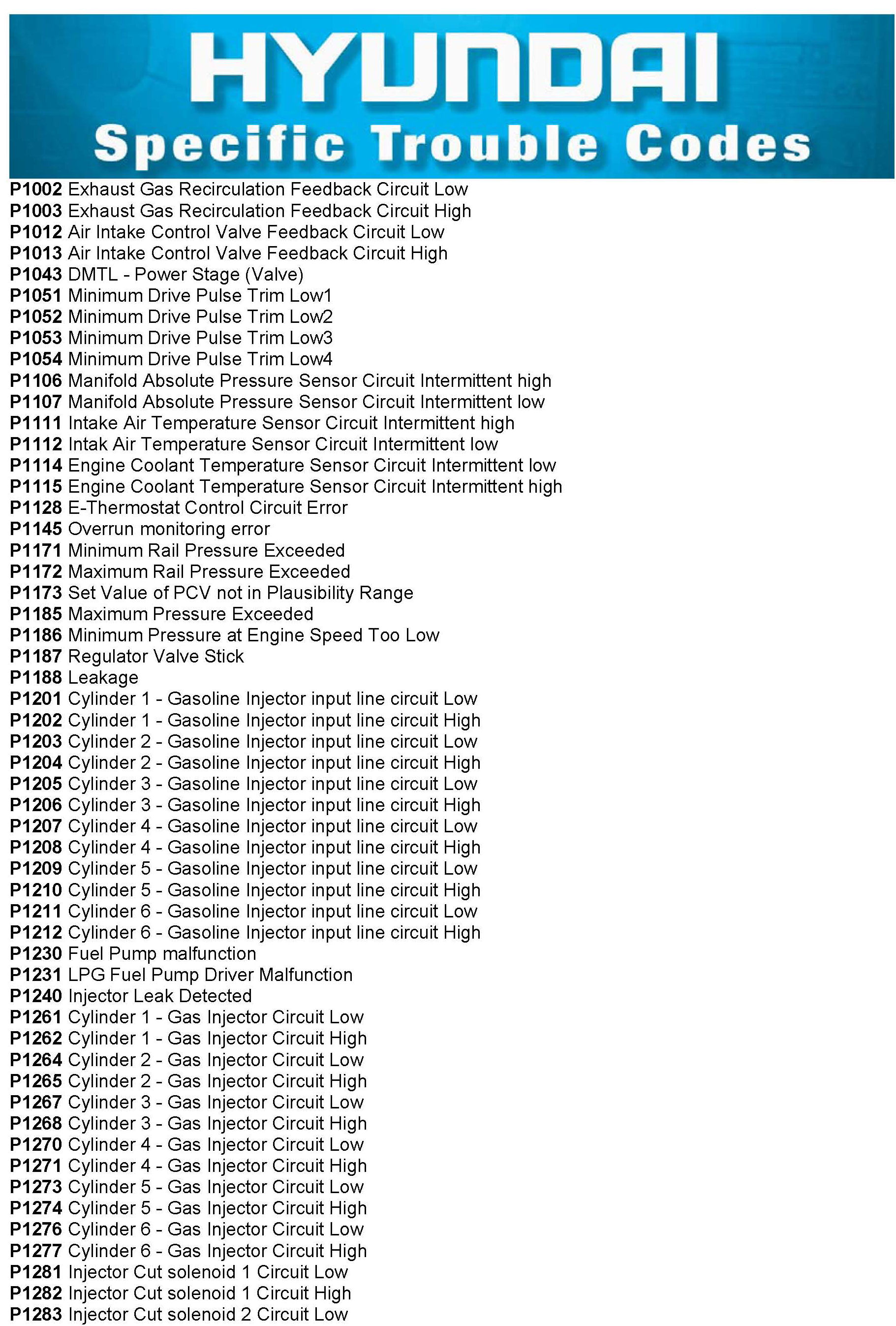 HYUNDAI
Specific Trouble Codes

P1002 Exhaust Gas Recirculation Feedback Circuit Low
P1003 Exhaust Gas Recirculation Feedback Circuit High
P1012 Air Intake Control Valve Feedback Circuit Low
P1013 Air Intake Control Valve Feedback Circuit High
P1043 DMTL - Power Stage (Valve)
P1051 Minimum Drive Pulse Trim Low1
P1052 Minimum Drive Pulse Trim Low2
P1053 Minimum Drive Pulse Trim Low3
P1054 Minimum Drive Pulse Trim Low4
P1106 Manifold Absolute Pressure Sensor Circuit Intermittent high
P1107 Manifold Absolute Pressure Sensor Circuit Intermittent low
P1111 Intake Air Temperature Sensor Circuit Intermittent high
P1112 Intak Air Temperature Sensor Circuit Intermittent low
P1114 Engine Coolant Temperature Sensor Circuit Intermittent low
P1115 Engine Coolant Temperature Sensor Circuit Intermittent high
P1128 E-Thermostat Control Circuit Error
P1145 Overrun monitoring error
P1171 Minimum Rail Pressure Exceeded
P1172 Maximum Rail Pressure Exceeded
P1173 Set Value of PCV not in Plausibility Range
P1185 Maximum Pressure Exceeded
P1186 Minimum Pressure at Engine Speed Too Low
P1187 Regulator Valve Stick
P1188 Leakage
P1201 Cylinder 1 - Gasoline Injector input line circuit Low
P1202 Cylinder 1 - Gasoline Injector input line circuit High
P1203 Cylinder 2 - Gasoline Injector input line circuit Low
P1204 Cylinder 2 - Gasoline Injector input line circuit High
P1205 Cylinder 3 - Gasoline Injector input line circuit Low
P1206 Cylinder 3 - Gasoline Injector input line circuit High
P1207 Cylinder 4 - Gasoline Injector input line circuit Low
P1208 Cylinder 4 - Gasoline Injector input line circuit High
P1209 Cylinder 5 - Gasoline Injector input line circuit Low
P1210 Cylinder 5 - Gasoline Injector input line circuit High
P1211 Cylinder 6 - Gasoline Injector input line circuit Low
P1212 Cylinder 6 - Gasoline Injector input line circuit High
P1230 Fuel Pump malfunction
P1231 LPG Fuel Pump Driver Malfunction
P1240 Injector Leak Detected
P1261 Cylinder 1 - Gas Injector Circuit Low
P1262 Cylinder 1 - Gas Injector Circuit High
P1264 Cylinder 2 - Gas Injector Circuit Low
P1265 Cylinder 2 - Gas Injector Circuit High
P1267 Cylinder 3 - Gas Injector Circuit Low
P1268 Cylinder 3 - Gas Injector Circuit High
P1270 Cylinder 4 - Gas Injector Circuit Low
P1271 Cylinder 4 - Gas Injector Circuit High
P1273 Cylinder 5 - Gas Injector Circuit Low
P1274 Cylinder 5 - Gas Injector Circuit High
P1276 Cylinder 6 - Gas Injector Circuit Low
P1277 Cylinder 6 - Gas Injector Circuit High
P1281 Injector Cut solenoid 1 Circuit Low
P1282 Injector Cut solenoid 1 Circuit High
P1283 Injector Cut solenoid 2 Circuit Low